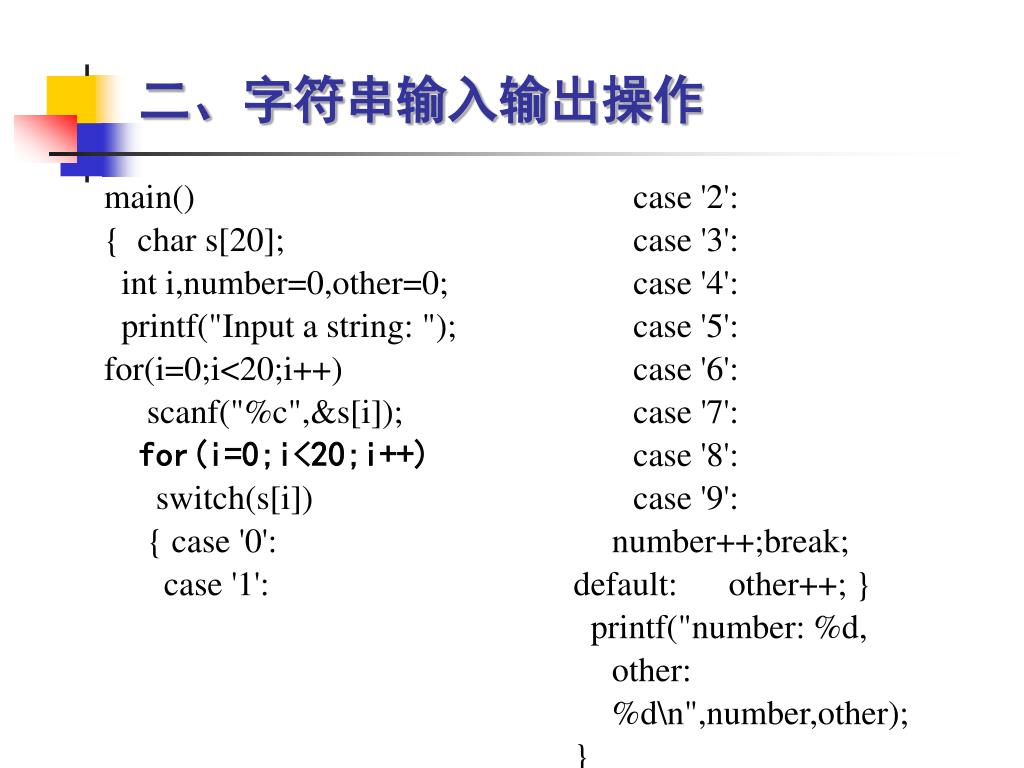 二、字符串输入输出操作

main()
{ char s[20];
int i,number=0,other=0;
printf("Input a string: ");
for(i=0;i<20;i++)
scanf("%c",&s[i]);
for(i=0;i<20;i++)
switch(s[i])
{ case '0':
case '1':

case '2':
case '3':
case '4':
case '5':
case '6':
case '7':
case '8':
case '9':
number++;break;
default: other++; }
printf("number: %d,
other:
%d\n",number,other);
}